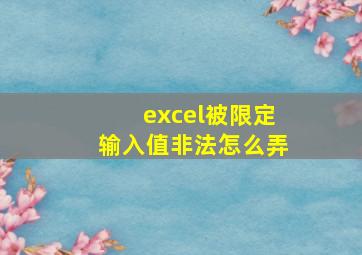 excel被限定
输入值非法怎么弄